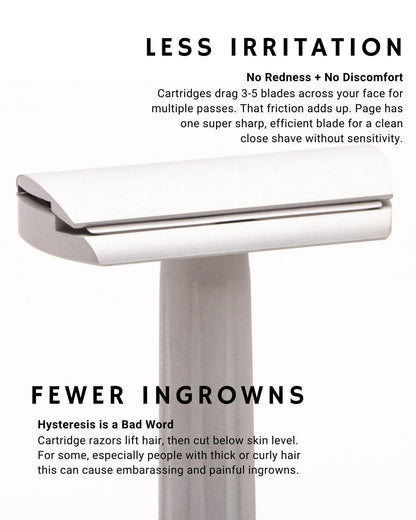 LESS IRRITATION

No Redness + No Discomfort

Cartridges drag 3-5 blades across your face for multiple passes. That friction adds up. Page has one super sharp, efficient blade for a clean close shave without sensitivity.

FEWER INGROWNS

Hysteresis is a Bad Word

Cartridge razors lift hair, then cut below skin level. For some, especially people with thick or curly hair this can cause embarassing and painful ingrowns.